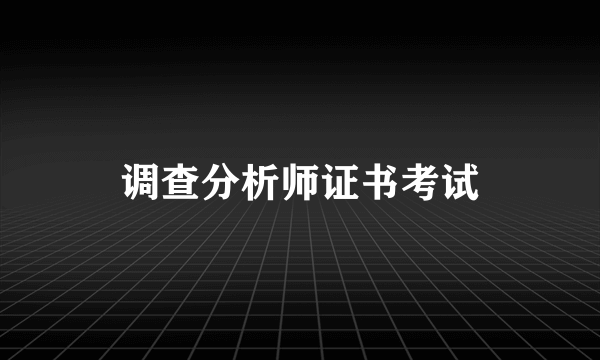 调查分析师证书考试